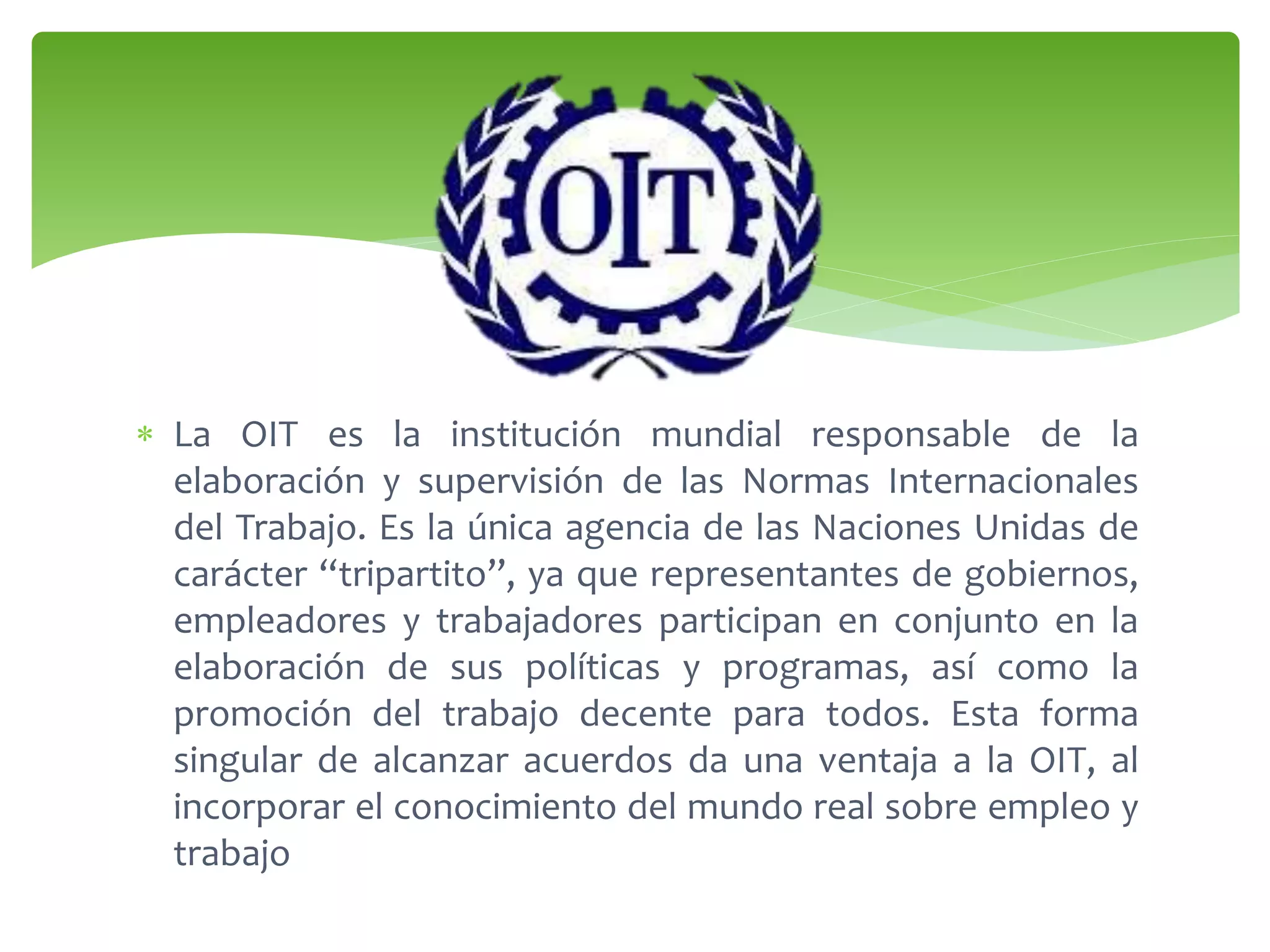 OIT

* La OIT es la institución mundial responsable de la elaboración y supervisión de las Normas Internacionales del Trabajo. Es la única agencia de las Naciones Unidas de carácter "tripartito", ya que representantes de gobiernos, empleadores y trabajadores participan en conjunto en la elaboración de sus políticas y programas, así como la promoción del trabajo decente para todos. Esta forma singular de alcanzar acuerdos da una ventaja a la OIT, al incorporar el conocimiento del mundo real sobre empleo y trabajo